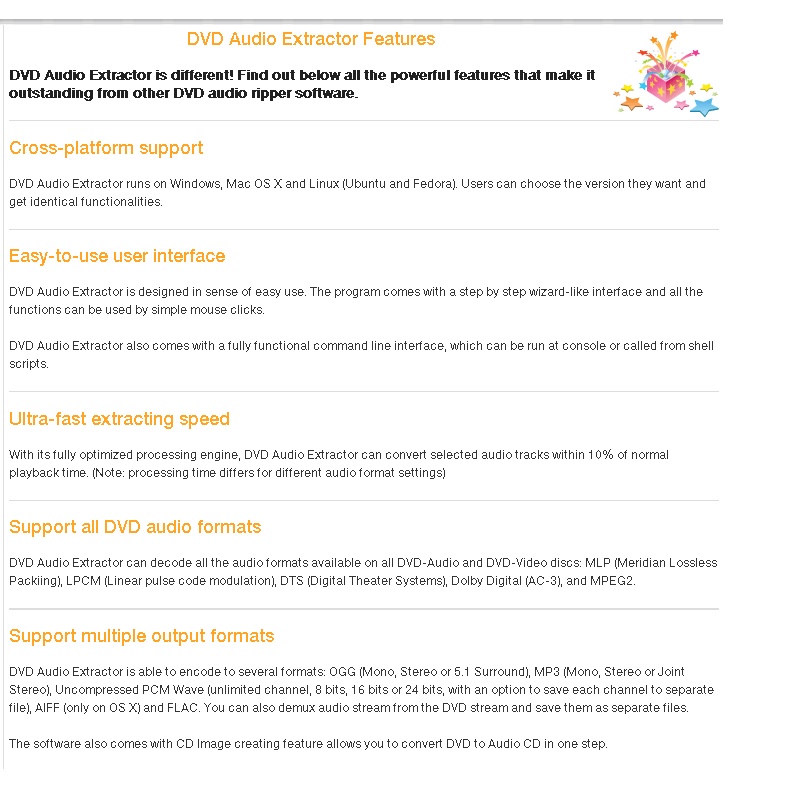 DVD Audio Extractor Features

DVD Audio Extractor is different! Find out below all the powerful features that make it outstanding from other DVD audio ripper software.

Cross-platform support

DVD Audio Extractor runs on Windows, Mac OS X and Linux (Ubuntu and Fedora). Users can choose the version they want and get identical functionalities.

Easy-to-use user interface

DVD Audio Extractor is designed in sense of easy use. The program comes with a step by step wizard-like interface and all the functions can be used by simple mouse clicks.

DVD Audio Extractor also comes with a fully functional command line interface, which can be run at console or called from shell scripts.

Ultra-fast extracting speed

With its fully optimized processing engine, DVD Audio Extractor can convert selected audio tracks within 10% of normal playback time. (Note: processing time differs for different audio format settings)

Support all DVD audio formats

DVD Audio Extractor can decode all the audio formats available on all DVD-Audio and DVD-Video discs: MLP (Meridian Lossless Packiing), LPCM (Linear pulse code modulation), DTS (Digital Theater Systems), Dolby Digital (AC-3), and MPEG2.

Support multiple output formats

DVD Audio Extractor is able to encode to several formats: OGG (Mono, Stereo or 5.1 Surround), MP3 (Mono, Stereo or Joint Stereo), Uncompressed PCM Wave (unlimited channel, 8 bits, 16 bits or 24 bits, with an option to save each channel to separate file), AIFF (only on OS X) and FLAC. You can also demux audio stream from the DVD stream and save them as separate files.

The software also comes with CD Image creating feature allows you to convert DVD to Audio CD in one step.